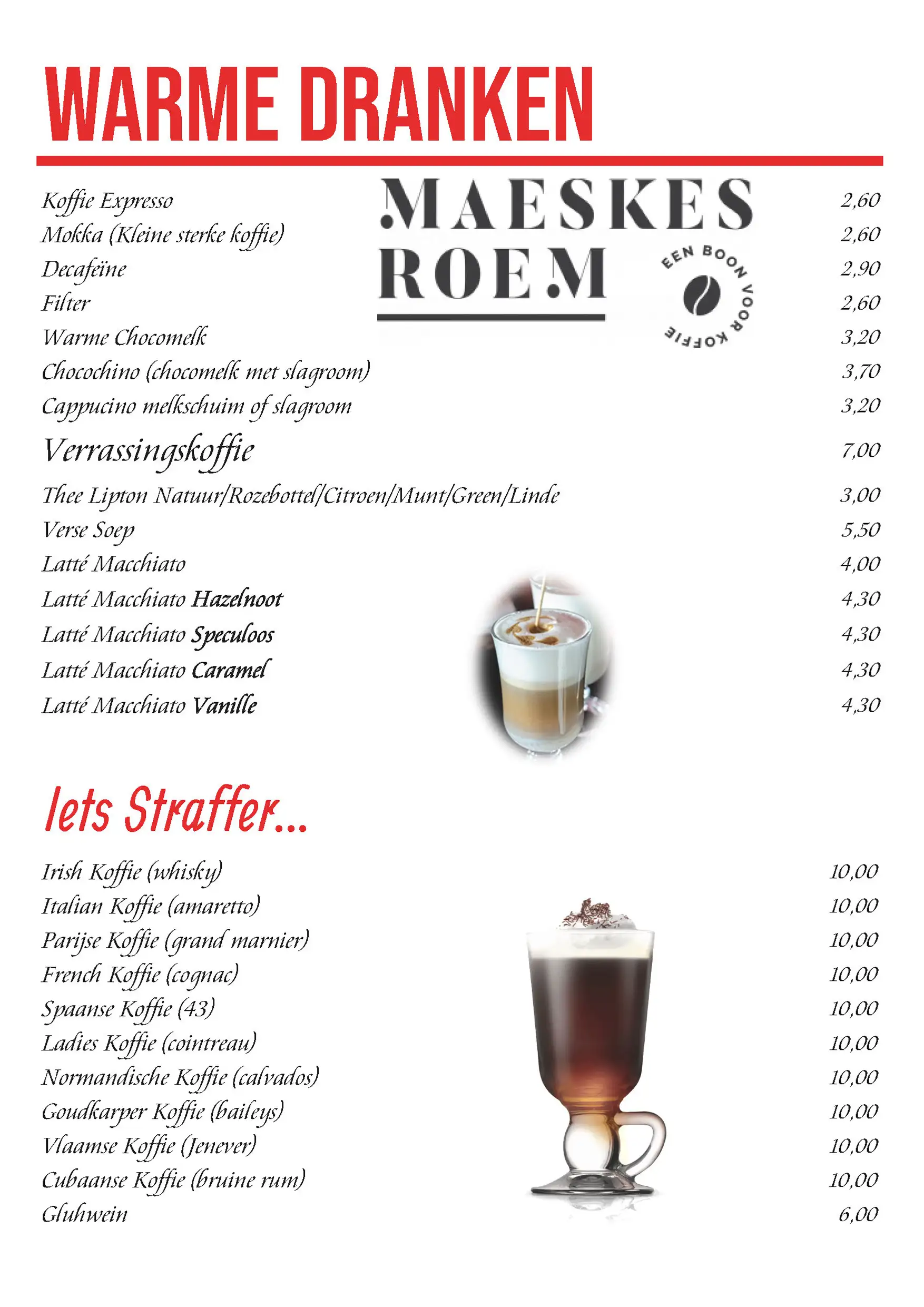 WARME DRANKEN

MAESKES ROEM

EEN BOON VOOR KOFFIE

Koffie Expresso 2,60
Mokka (Kleine sterke koffie) 2,60
Decafeïne 2,90
Filter 2,60
Warme Chocomelk 3,20
Chocochino (chocomelk met slagroom) 3,70
Cappucino melkschuim of slagroom 3,20
Verrassingskoffie 7,00
Thee Lipton Natuur/Rozebottel/Citroen/Munt/Green/Linde 3,00
Verse Soep 5,50
Latté Macchiato 4,00
Latté Macchiato Hazelnoot 4,30
Latté Macchiato Speculoos 4,30
Latté Macchiato Caramel 4,30
Latté Macchiato Vanille 4,30

Iets Straffer...

Irish Koffie (whisky) 10,00
Italian Koffie (amaretto) 10,00
Parijse Koffie (grand marnier) 10,00
French Koffie (cognac) 10,00
Spaanse Koffie (43) 10,00
Ladies Koffie (cointreau) 10,00
Normandische Koffie (calvados) 10,00
Goudkarper Koffie (baileys) 10,00
Vlaamse Koffie (Jenever) 10,00
Cubaanse Koffie (bruine rum) 10,00
Gluhwein 6,00